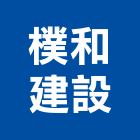 樸和
建設